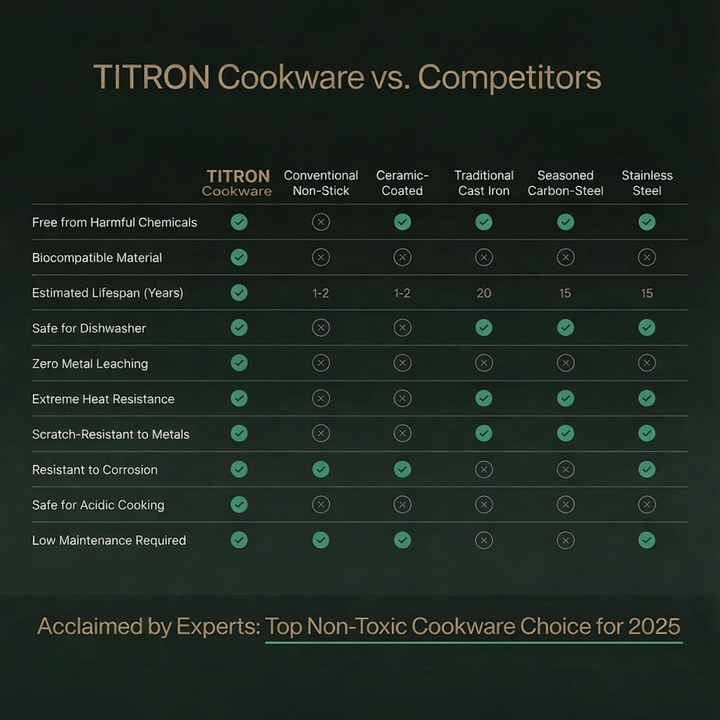 TITRON Cookware vs. Competitors

| | TITRON Cookware | Conventional Non-Stick | Ceramic-Coated | Traditional Cast Iron | Seasoned Carbon-Steel | Stainless Steel |
|---|---|---|---|---|---|---|
| Free from Harmful Chemicals | ✓ | ✗ | ✓ | ✓ | ✓ | ✓ |
| Biocompatible Material | ✓ | ✗ | ✗ | ✗ | ✗ | ✗ |
| Estimated Lifespan (Years) | ✓ | 1-2 | 1-2 | 20 | 15 | 15 |
| Safe for Dishwasher | ✓ | ✗ | ✗ | ✓ | ✓ | ✓ |
| Zero Metal Leaching | ✓ | ✗ | ✗ | ✗ | ✗ | ✗ |
| Extreme Heat Resistance | ✓ | ✗ | ✗ | ✓ | ✓ | ✓ |
| Scratch-Resistant to Metals | ✓ | ✗ | ✗ | ✓ | ✓ | ✓ |
| Resistant to Corrosion | ✓ | ✓ | ✓ | ✗ | ✗ | ✓ |
| Safe for Acidic Cooking | ✓ | ✗ | ✗ | ✗ | ✗ | ✗ |
| Low Maintenance Required | ✓ | ✓ | ✓ | ✗ | ✗ | ✓ |

Acclaimed by Experts: Top Non-Toxic Cookware Choice for 2025